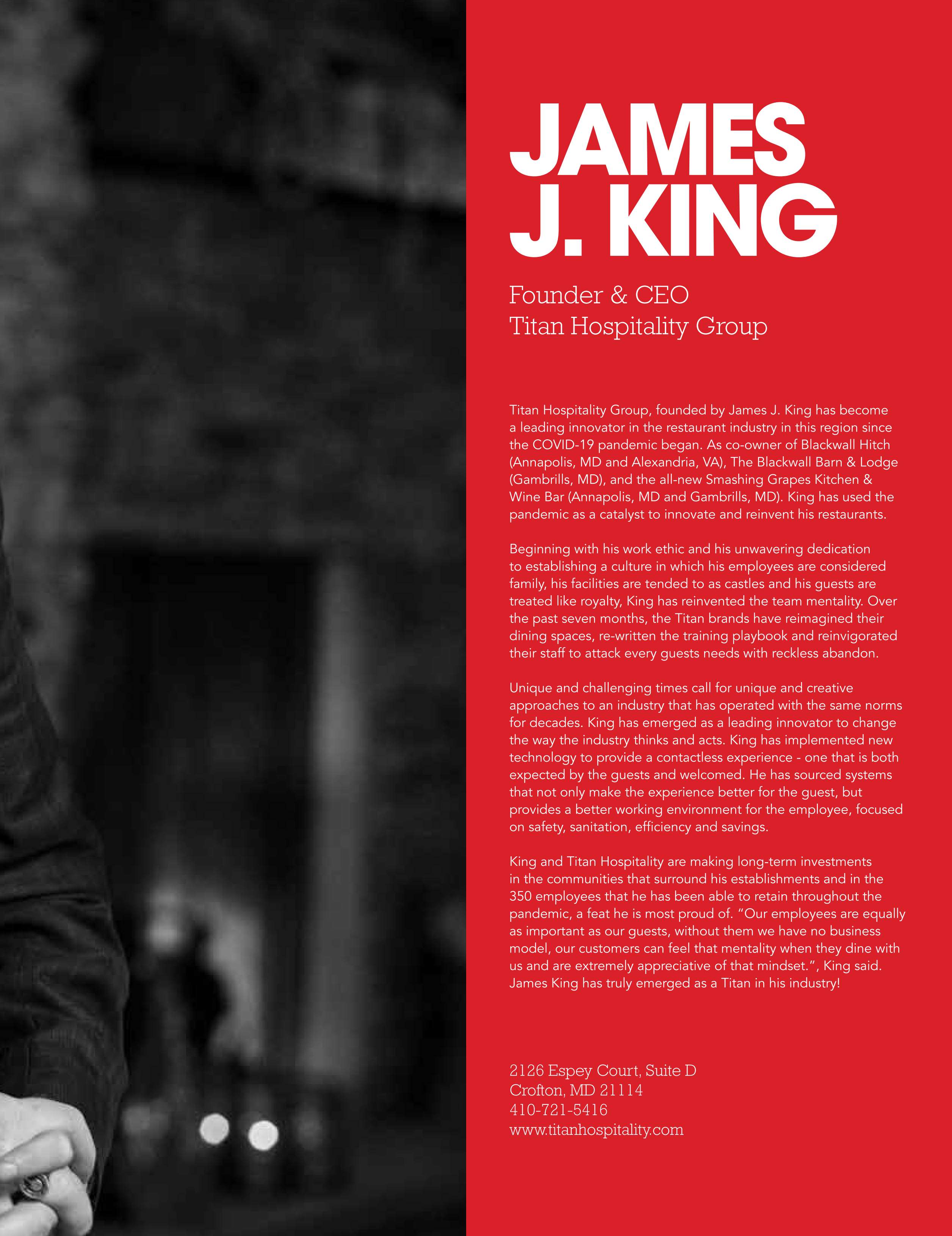 JAMES
J. KING

Founder & CEO
Titan Hospitality Group

Titan Hospitality Group, founded by James J. King has become a leading innovator in the restaurant industry in this region since the COVID-19 pandemic began. As co-owner of Blackwall Hitch (Annapolis, MD and Alexandria, VA), The Blackwall Barn & Lodge (Gambrills, MD), and the all-new Smashing Grapes Kitchen & Wine Bar (Annapolis, MD and Gambrills, MD). King has used the pandemic as a catalyst to innovate and reinvent his restaurants.

Beginning with his work ethic and his unwavering dedication to establishing a culture in which his employees are considered family, his facilities are tended to as castles and his guests are treated like royalty, King has reinvented the team mentality. Over the past seven months, the Titan brands have reimagined their dining spaces, re-written the training playbook and reinvigorated their staff to attack every guests needs with reckless abandon.

Unique and challenging times call for unique and creative approaches to an industry that has operated with the same norms for decades. King has emerged as a leading innovator to change the way the industry thinks and acts. King has implemented new technology to provide a contactless experience - one that is both expected by the guests and welcomed. He has sourced systems that not only make the experience better for the guest, but provides a better working environment for the employee, focused on safety, sanitation, efficiency and savings.

King and Titan Hospitality are making long-term investments in the communities that surround his establishments and in the 350 employees that he has been able to retain throughout the pandemic, a feat he is most proud of. "Our employees are equally as important as our guests, without them we have no business model, our customers can feel that mentality when they dine with us and are extremely appreciative of that mindset.", King said. James King has truly emerged as a Titan in his industry!

2126 Espey Court, Suite D
Crofton, MD 21114
410-721-5416
www.titanhospitality.com